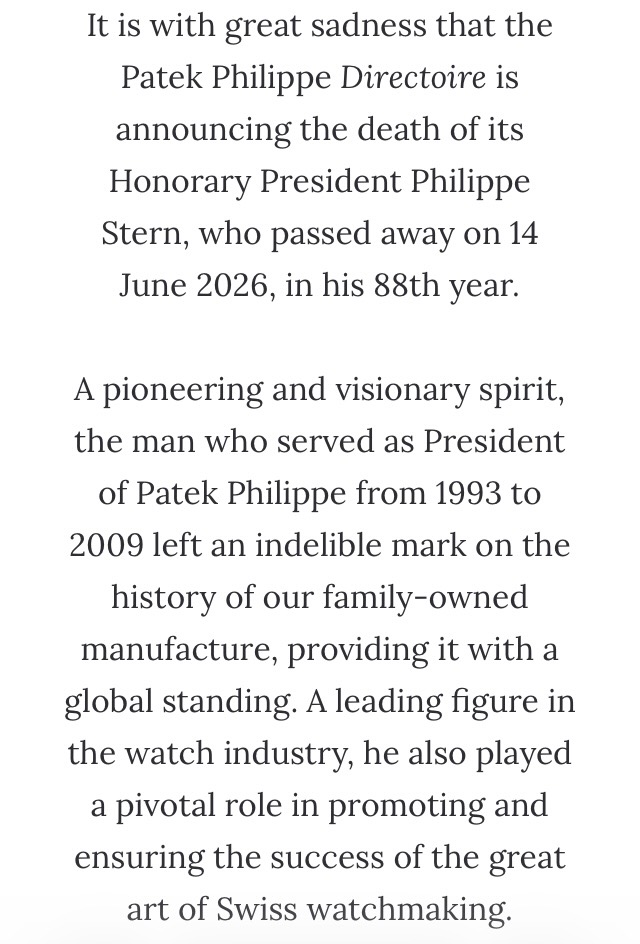 It is with great sadness that the Patek Philippe Directoire is announcing the death of its Honorary President Philippe Stern, who passed away on 14 June 2026, in his 88th year.

A pioneering and visionary spirit, the man who served as President of Patek Philippe from 1993 to 2009 left an indelible mark on the history of our family-owned manufacture, providing it with a global standing. A leading figure in the watch industry, he also played a pivotal role in promoting and ensuring the success of the great art of Swiss watchmaking.